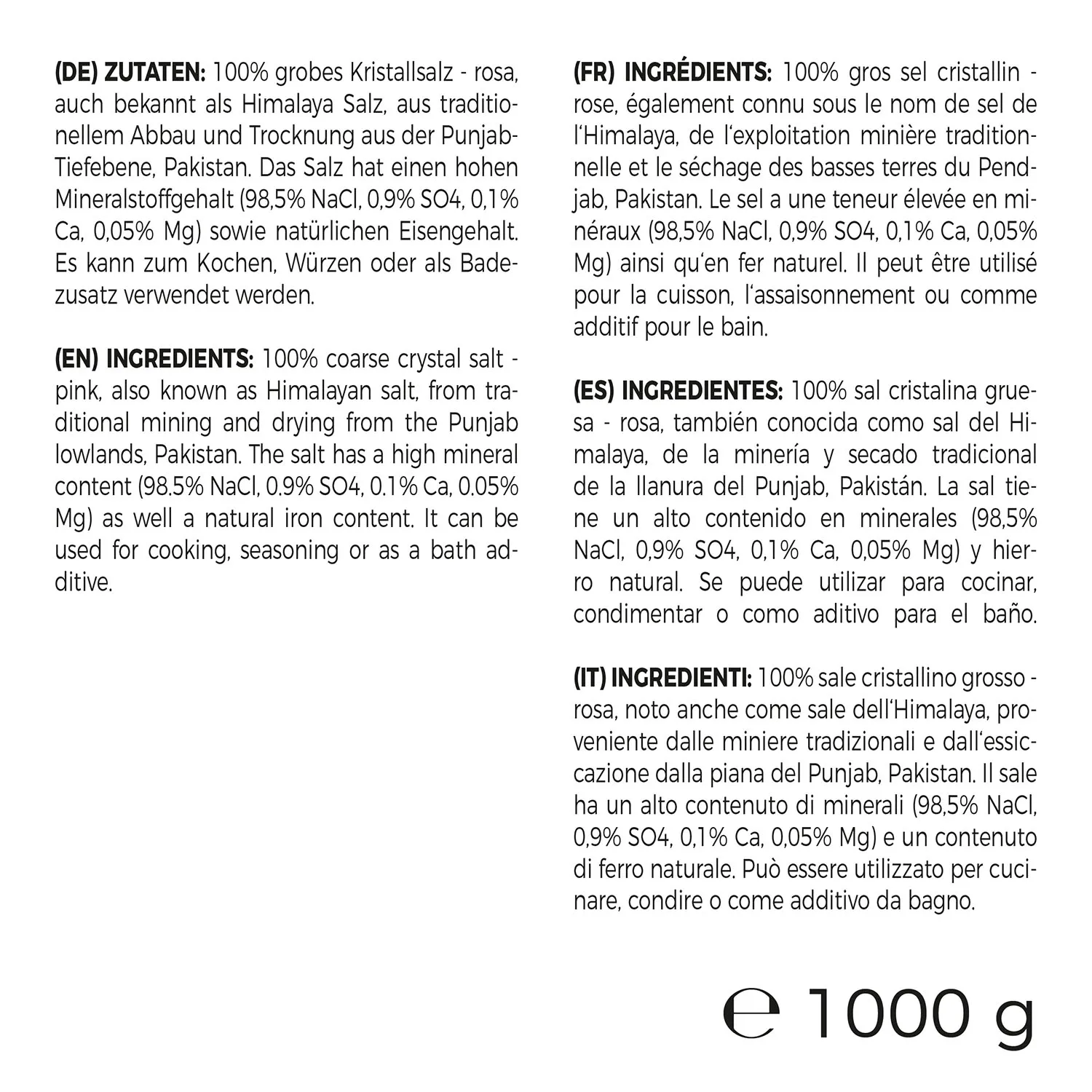 **(DE) ZUTATEN:** 100% grobes Kristallsalz - rosa, auch bekannt als Himalaya Salz, aus traditionellem Abbau und Trocknung aus der Punjab-Tiefebene, Pakistan. Das Salz hat einen hohen Mineralstoffgehalt (98,5% NaCl, 0,9% SO4, 0,1% Ca, 0,05% Mg) sowie natürlichen Eisengehalt. Es kann zum Kochen, Würzen oder als Badezusatz verwendet werden.

**(EN) INGREDIENTS:** 100% coarse crystal salt - pink, also known as Himalayan salt, from traditional mining and drying from the Punjab lowlands, Pakistan. The salt has a high mineral content (98.5% NaCl, 0.9% SO4, 0.1% Ca, 0.05% Mg) as well a natural iron content. It can be used for cooking, seasoning or as a bath additive.

**(FR) INGRÉDIENTS:** 100% gros sel cristallin - rose, également connu sous le nom de sel de l'Himalaya, de l'exploitation minière traditionnelle et le séchage des basses terres du Pendjab, Pakistan. Le sel a une teneur élevée en minéraux (98,5% NaCl, 0,9% SO4, 0,1% Ca, 0,05% Mg) ainsi qu'en fer naturel. Il peut être utilisé pour la cuisson, l'assaisonnement ou comme additif pour le bain.

**(ES) INGREDIENTES:** 100% sal cristalina gruesa - rosa, también conocida como sal del Himalaya, de la minería y secado tradicional de la llanura del Punjab, Pakistán. La sal tiene un alto contenido en minerales (98,5% NaCl, 0,9% SO4, 0,1% Ca, 0,05% Mg) y hierro natural. Se puede utilizar para cocinar, condimentar o como aditivo para el baño.

**(IT) INGREDIENTI:** 100% sale cristallino grosso - rosa, noto anche come sale dell'Himalaya, proveniente dalle miniere tradizionali e dall'essiccazione dalla piana del Punjab, Pakistan. Il sale ha un alto contenuto di minerali (98,5% NaCl, 0,9% SO4, 0,1% Ca, 0,05% Mg) e un contenuto di ferro naturale. Può essere utilizzato per cucinare, condire o come additivo da bagno.

℮ 1000 g